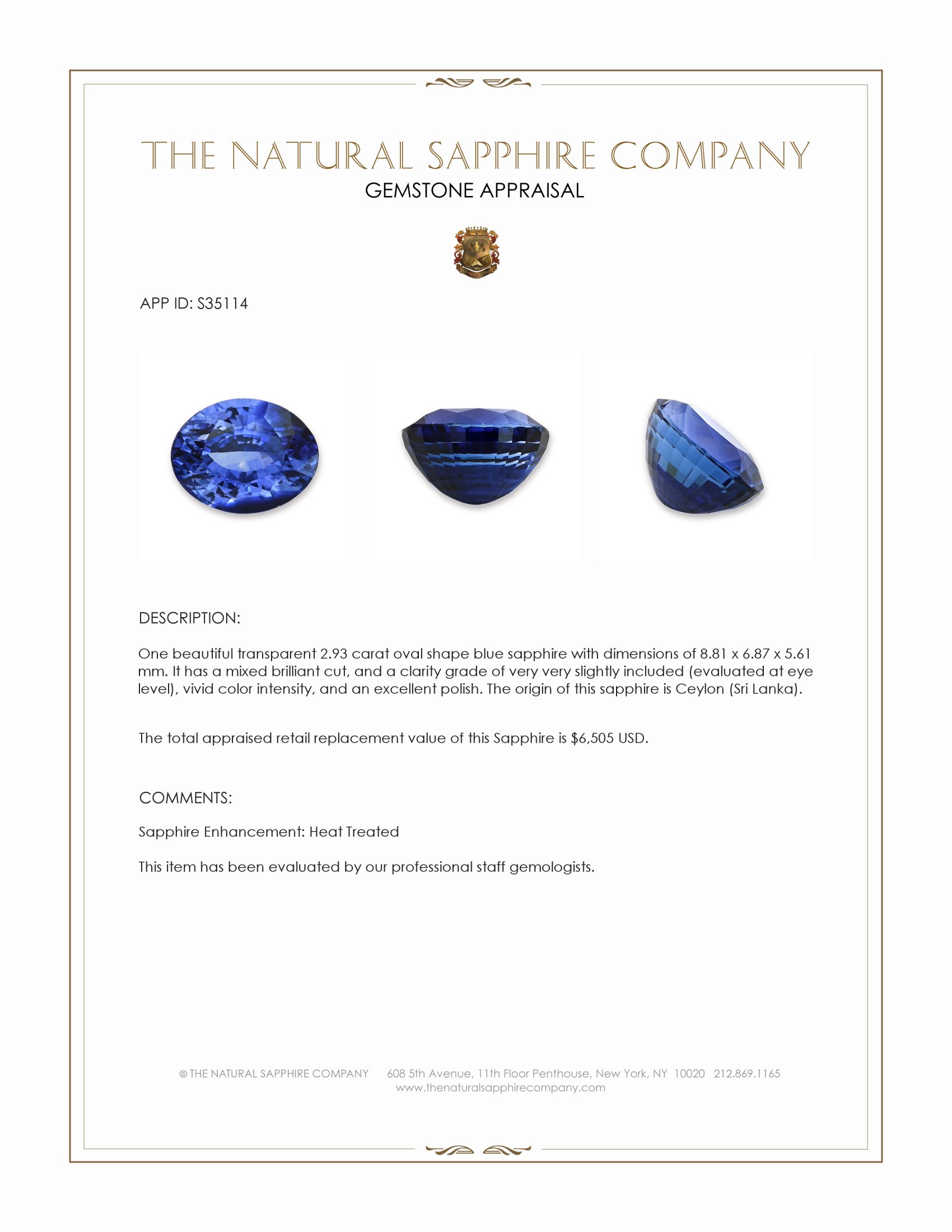 THE NATURAL SAPPHIRE COMPANY
GEMSTONE APPRAISAL

APP ID: S35114

DESCRIPTION:

One beautiful transparent 2.93 carat oval shape blue sapphire with dimensions of 8.81 x 6.87 x 5.61 mm. It has a mixed brilliant cut, and a clarity grade of very very slightly included (evaluated at eye level), vivid color intensity, and an excellent polish. The origin of this sapphire is Ceylon (Sri Lanka).

The total appraised retail replacement value of this Sapphire is $6,505 USD.

COMMENTS:

Sapphire Enhancement: Heat Treated

This item has been evaluated by our professional staff gemologists.

© THE NATURAL SAPPHIRE COMPANY 608 5th Avenue, 11th Floor Penthouse, New York, NY 10020 212.869.1165
www.thenaturalsapphirecompany.com